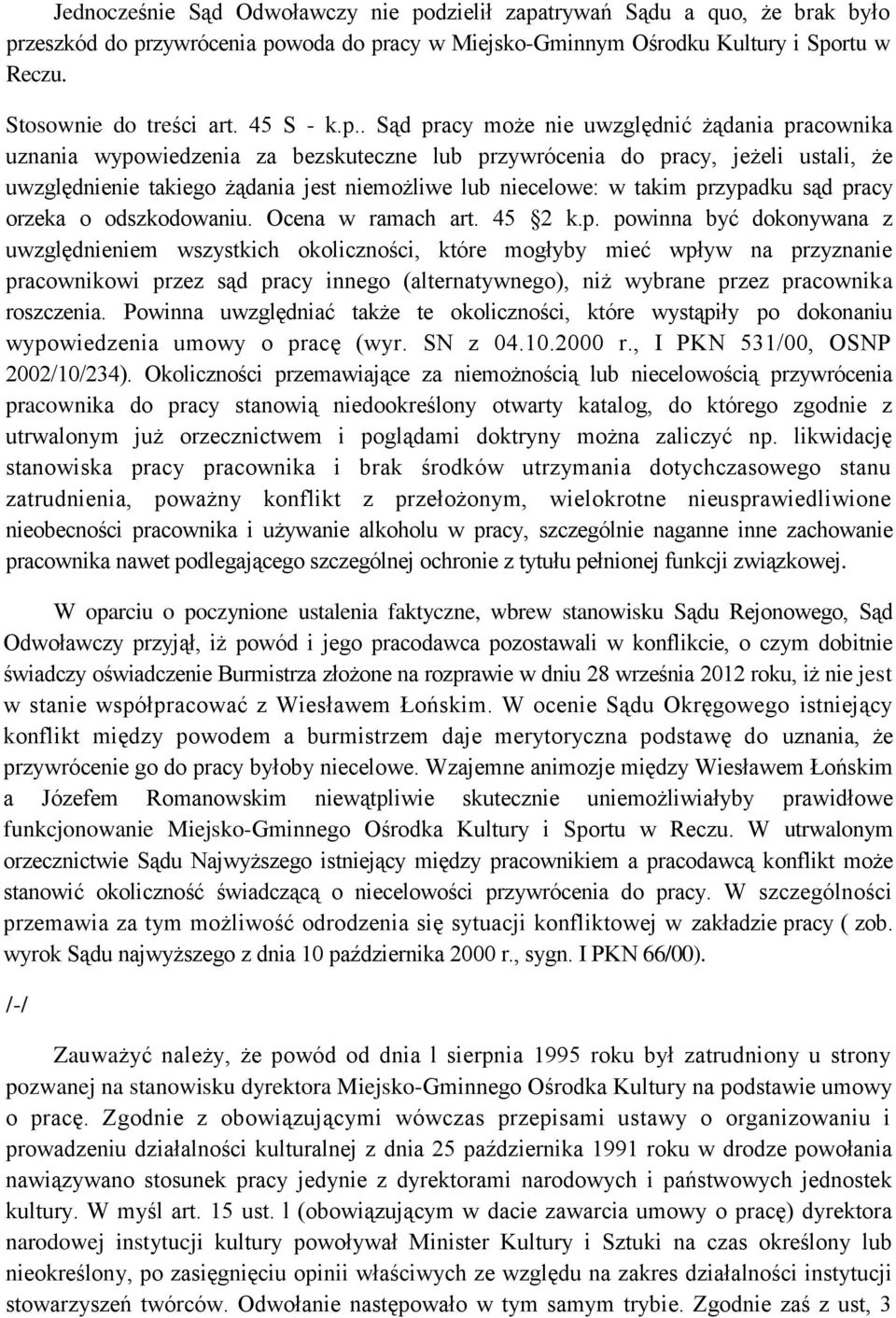 Jednocześnie Sąd Odwoławczy nie podzielił zapatrywań Sądu a quo, że brak było przeszkód do przywrócenia powoda do pracy w Miejsko-Gminnym Ośrodku Kultury i Sportu w Reczu.

Stosownie do treści art. 45 S - k.p.. Sąd pracy może nie uwzględnić żądania pracownika uznania wypowiedzenia za bezskuteczne lub przywrócenia do pracy, jeżeli ustali, że uwzględnienie takiego żądania jest niemożliwe lub niecelowe: w takim przypadku sąd pracy orzeka o odszkodowaniu. Ocena w ramach art. 45 §2 k.p. powinna być dokonywana z uwzględnieniem wszystkich okoliczności, które mogłyby mieć wpływ na przyznanie pracownikowi przez sąd pracy innego (alternatywnego), niż wybrane przez pracownika roszczenia. Powinna uwzględniać także te okoliczności, które wystąpiły po dokonaniu wypowiedzenia umowy o pracę (wyr. SN z 04.10.2000 r., I PKN 531/00, OSNP 2002/10/234). Okoliczności przemawiające za niemożnością lub niecelowością przywrócenia pracownika do pracy stanowią niedookreślony otwarty katalog, do którego zgodnie z utrwalonym już orzecznictwem i poglądami doktryny można zaliczyć np. likwidację stanowiska pracy pracownika i brak środków utrzymania dotychczasowego stanu zatrudnienia, poważny konflikt z przełożonym, wielokrotne nieusprawiedliwione nieobecności pracownika i używanie alkoholu w pracy, szczególnie naganne inne zachowanie pracownika nawet podlegającego szczególnej ochronie z tytułu pełnionej funkcji związkowej.

W oparciu o poczynione ustalenia faktyczne, wbrew stanowisku Sądu Rejonowego, Sąd Odwoławczy przyjął, iż powód i jego pracodawca pozostawali w konflikcie, o czym dobitnie świadczy oświadczenie Burmistrza złożone na rozprawie w dniu 28 września 2012 roku, iż nie jest w stanie współpracować z Wiesławem Łońskim. W ocenie Sądu Okręgowego istniejący konflikt między powodem a burmistrzem daje merytoryczna podstawę do uznania, że przywrócenie go do pracy byłoby niecelowe. Wzajemne animozje między Wiesławem Łońskim a Józefem Romanowskim niewątpliwie skutecznie uniemożliwiałyby prawidłowe funkcjonowanie Miejsko-Gminnego Ośrodka Kultury i Sportu w Reczu. W utrwalonym orzecznictwie Sądu Najwyższego istniejący między pracownikiem a pracodawcą konflikt może stanowić okoliczność świadczącą o niecelowości przywrócenia do pracy. W szczególności przemawia za tym możliwość odrodzenia się sytuacji konfliktowej w zakładzie pracy ( zob. wyrok Sądu najwyższego z dnia 10 października 2000 r., sygn. I PKN 66/00).

/-/

Zauważyć należy, że powód od dnia l sierpnia 1995 roku był zatrudniony u strony pozwanej na stanowisku dyrektora Miejsko-Gminnego Ośrodka Kultury na podstawie umowy o pracę. Zgodnie z obowiązującymi wówczas przepisami ustawy o organizowaniu i prowadzeniu działalności kulturalnej z dnia 25 października 1991 roku w drodze powołania nawiązywano stosunek pracy jedynie z dyrektorami narodowych i państwowych jednostek kultury. W myśl art. 15 ust. l (obowiązującym w dacie zawarcia umowy o pracę) dyrektora narodowej instytucji kultury powoływał Minister Kultury i Sztuki na czas określony lub nieokreślony, po zasięgnięciu opinii właściwych ze względu na zakres działalności instytucji stowarzyszeń twórców. Odwołanie następowało w tym samym trybie. Zgodnie zaś z ust, 3